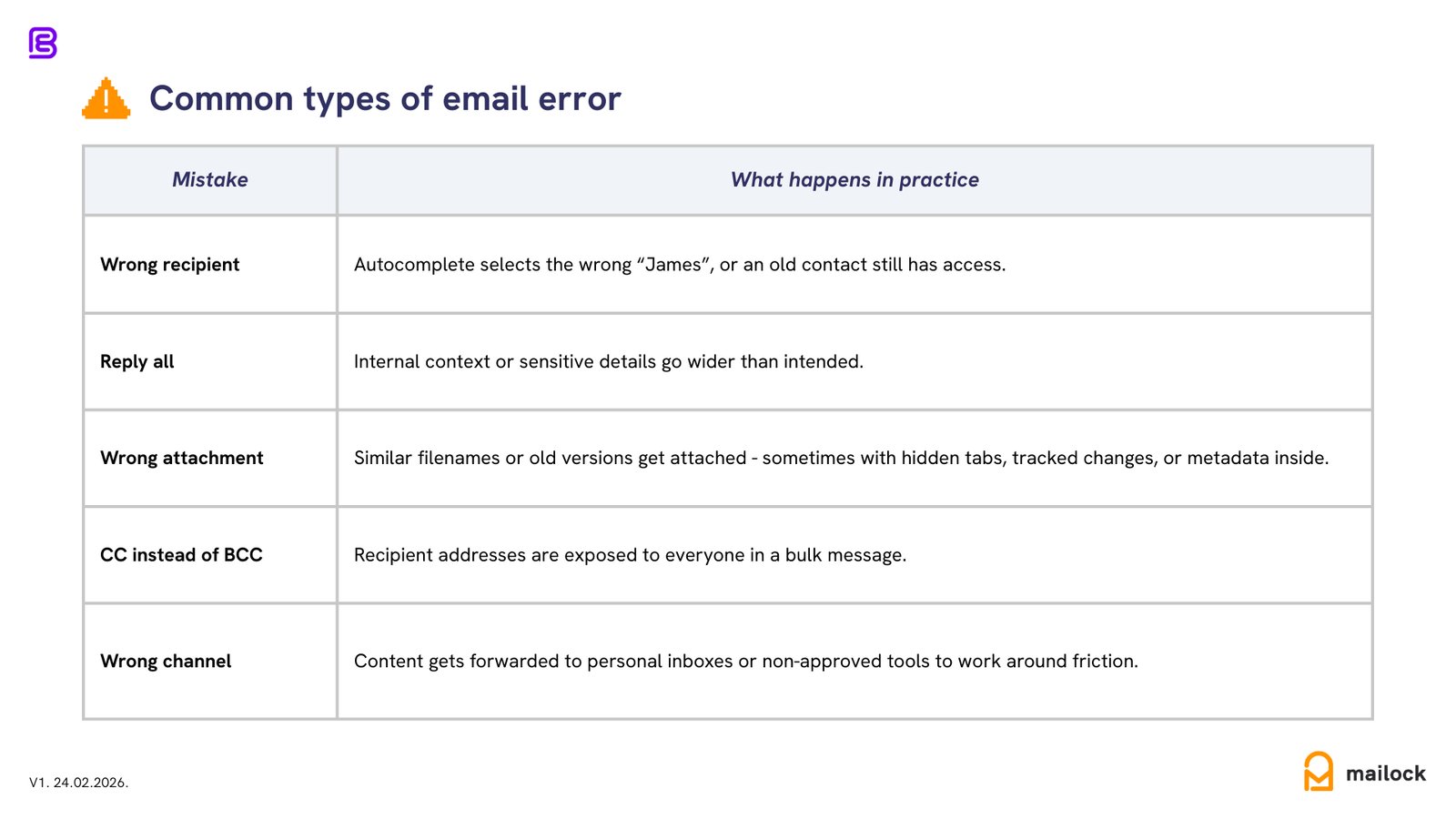 Common types of email error

| Mistake | What happens in practice |
|---|---|
| Wrong recipient | Autocomplete selects the wrong “James”, or an old contact still has access. |
| Reply all | Internal context or sensitive details go wider than intended. |
| Wrong attachment | Similar filenames or old versions get attached - sometimes with hidden tabs, tracked changes, or metadata inside. |
| CC instead of BCC | Recipient addresses are exposed to everyone in a bulk message. |
| Wrong channel | Content gets forwarded to personal inboxes or non-approved tools to work around friction. |

V1. 24.02.2026.

mailock